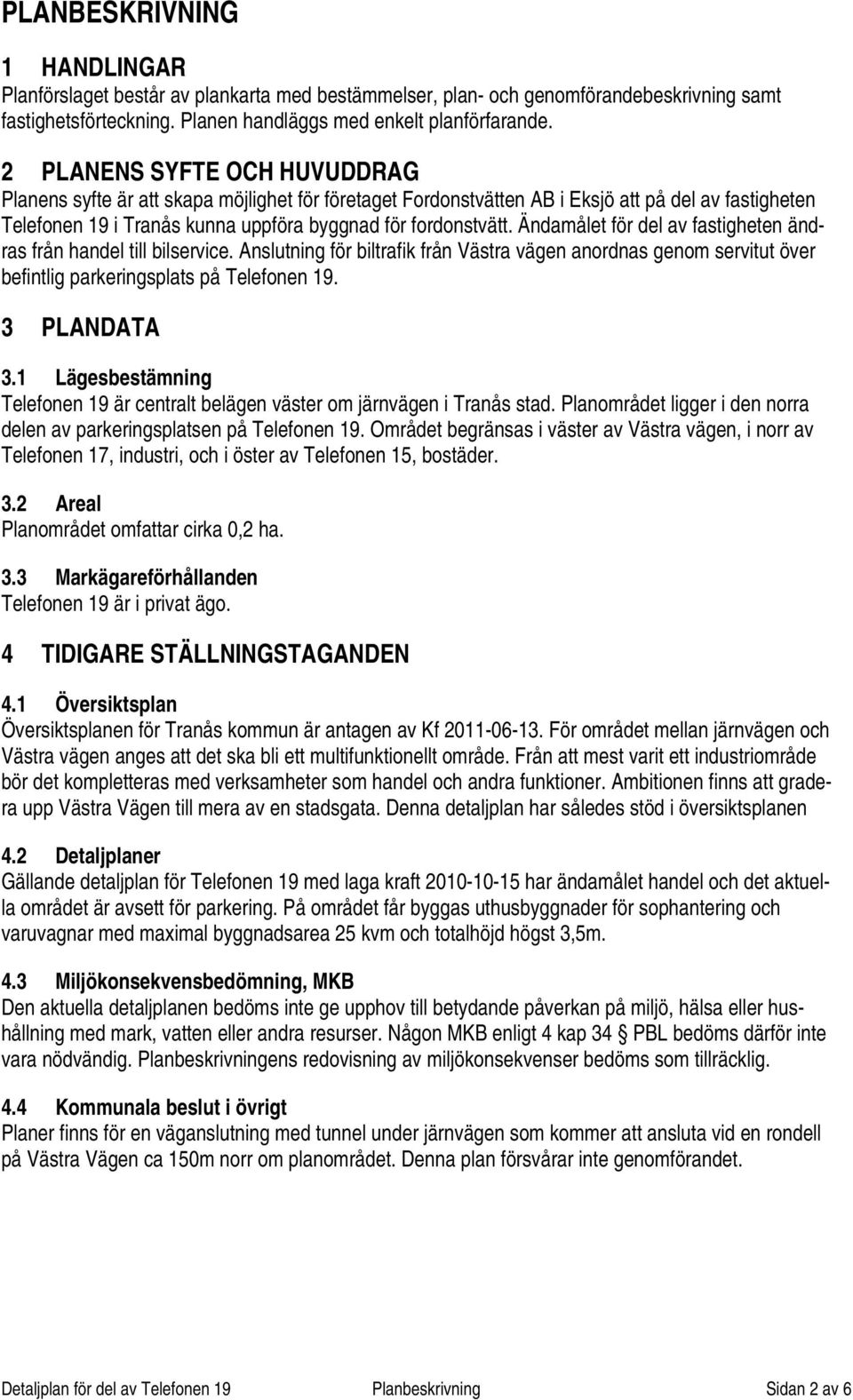 PLANBESKRIVNING

1 HANDLINGAR
Planförslaget består av plankarta med bestämmelser, plan- och genomförandebeskrivning samt fastighetsförteckning. Planen handläggs med enkelt planförfarande.

2 PLANENS SYFTE OCH HUVUDDRAG
Planens syfte är att skapa möjlighet för företaget Fordonstvätten AB i Eksjö att på del av fastigheten Telefonen 19 i Tranås kunna uppföra byggnad för fordonstvätt. Ändamålet för del av fastigheten ändras från handel till bilservice. Anslutning för biltrafik från Västra vägen anordnas genom servitut över befintlig parkeringsplats på Telefonen 19.

3 PLANDATA

3.1 Lägesbestämning
Telefonen 19 är centralt belägen väster om järnvägen i Tranås stad. Planområdet ligger i den norra delen av parkeringsplatsen på Telefonen 19. Området begränsas i väster av Västra vägen, i norr av Telefonen 17, industri, och i öster av Telefonen 15, bostäder.

3.2 Areal
Planområdet omfattar cirka 0,2 ha.

3.3 Markägareförhållanden
Telefonen 19 är i privat ägo.

4 TIDIGARE STÄLLNINGSTAGANDEN

4.1 Översiktsplan
Översiktsplanen för Tranås kommun är antagen av Kf 2011-06-13. För området mellan järnvägen och Västra vägen anges att det ska bli ett multifunktionellt område. Från att mest varit ett industriområde bör det kompletteras med verksamheter som handel och andra funktioner. Ambitionen finns att gradera upp Västra Vägen till mera av en stadsgata. Denna detaljplan har således stöd i översiktsplanen

4.2 Detaljplaner
Gällande detaljplan för Telefonen 19 med laga kraft 2010-10-15 har ändamålet handel och det aktuella området är avsett för parkering. På området får byggas uthusbyggnader för sophantering och varuvagnar med maximal byggnadsarea 25 kvm och totalhöjd högst 3,5m.

4.3 Miljökonsekvensbedömning, MKB
Den aktuella detaljplanen bedöms inte ge upphov till betydande påverkan på miljö, hälsa eller hushållning med mark, vatten eller andra resurser. Någon MKB enligt 4 kap 34 § PBL bedöms därför inte vara nödvändig. Planbeskrivningens redovisning av miljökonsekvenser bedöms som tillräcklig.

4.4 Kommunala beslut i övrigt
Planer finns för en väganslutning med tunnel under järnvägen som kommer att ansluta vid en rondell på Västra Vägen ca 150m norr om planområdet. Denna plan försvårar inte genomförandet.

Detaljplan för del av Telefonen 19 Planbeskrivning Sidan 2 av 6